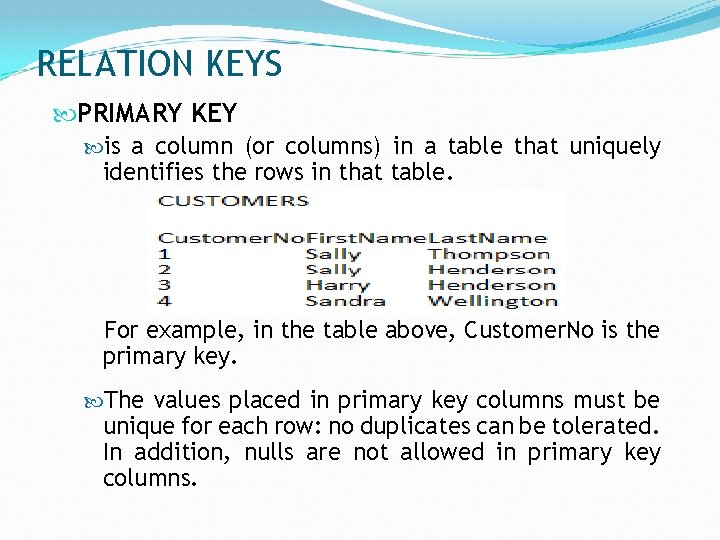 RELATION KEYS

PRIMARY KEY

is a column (or columns) in a table that uniquely identifies the rows in that table.

CUSTOMERS

| CustomerNo | FirstName | LastName |
|---|---|---|
| 1 | Sally | Thompson |
| 2 | Sally | Henderson |
| 3 | Harry | Henderson |
| 4 | Sandra | Wellington |

For example, in the table above, CustomerNo is the primary key.

The values placed in primary key columns must be unique for each row: no duplicates can be tolerated. In addition, nulls are not allowed in primary key columns.